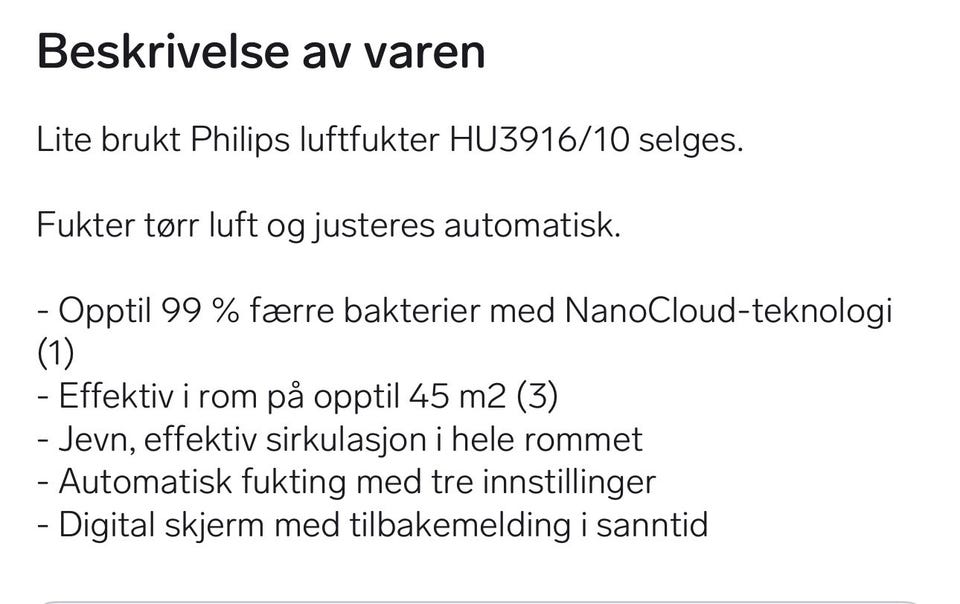 Beskrivelse av varen

Lite brukt Philips luftfukter HU3916/10 selges.

Fukter tørr luft og justeres automatisk.

- Opptil 99 % færre bakterier med NanoCloud-teknologi (1)
- Effektiv i rom på opptil 45 m2 (3)
- Jevn, effektiv sirkulasjon i hele rommet
- Automatisk fukting med tre innstillinger
- Digital skjerm med tilbakemelding i sanntid